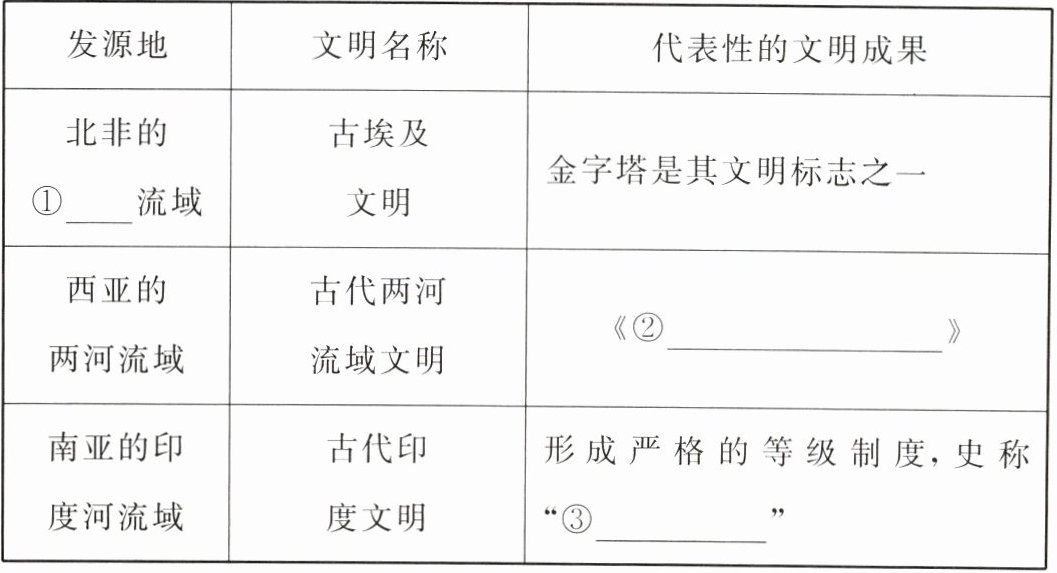 | 发源地 | 文明名称 | 代表性的文明成果 |
|---|---|---|
| 北非的①____流域 | 古埃及文明 | 金字塔是其文明标志之一 |
| 西亚的两河流域 | 古代两河流域文明 | 《②____》 |
| 南亚的印度河流域 | 古代印度文明 | 形成严格的等级制度，史称“③____” |